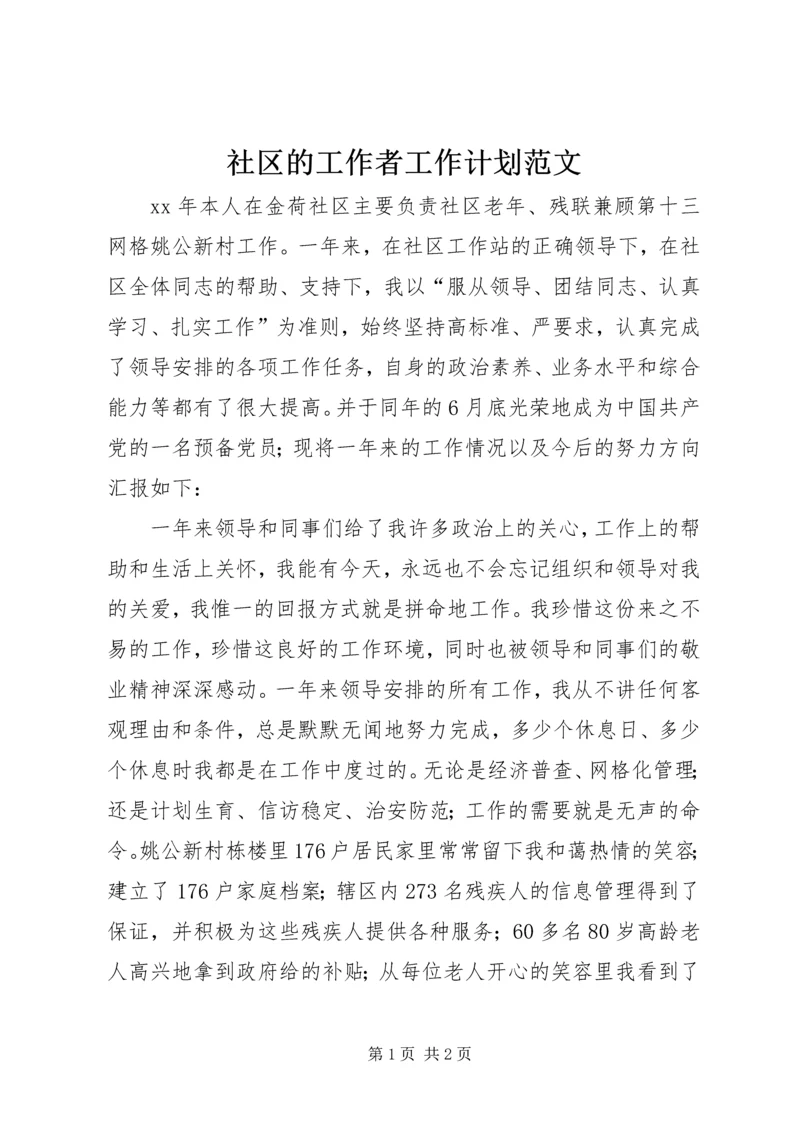 社区的工作者工作计划范文

xx 年本人在金荷社区主要负责社区老年、残联兼顾第十三网格姚公新村工作。一年来，在社区工作站的正确领导下，在社区全体同志的帮助、支持下，我以“服从领导、团结同志、认真学习、扎实工作”为准则，始终坚持高标准、严要求，认真完成了领导安排的各项工作任务，自身的政治素养、业务水平和综合能力等都有了很大提高。并于同年的 6 月底光荣地成为中国共产党的一名预备党员；现将一年来的工作情况以及今后的努力方向汇报如下：

一年来领导和同事们给了我许多政治上的关心，工作上的帮助和生活上关怀，我能有今天，永远也不会忘记组织和领导对我的关爱，我惟一的回报方式就是拼命地工作。我珍惜这份来之不易的工作，珍惜这良好的工作环境，同时也被领导和同事们的敬业精神深深感动。一年来领导安排的所有工作，我从不讲任何客观理由和条件，总是默默无闻地努力完成，多少个休息日、多少个休息时我都是在工作中度过的。无论是经济普查、网格化管理；还是计划生育、信访稳定、治安防范；工作的需要就是无声的命令。姚公新村栋楼里 176 户居民家里常常留下我和蔼热情的笑容；建立了 176 户家庭档案；辖区内 273 名残疾人的信息管理得到了保证，并积极为这些残疾人提供各种服务；60 多名 80 岁高龄老人高兴地拿到政府给的补贴；从每位老人开心的笑容里我看到了

第 1 页 共 2 页